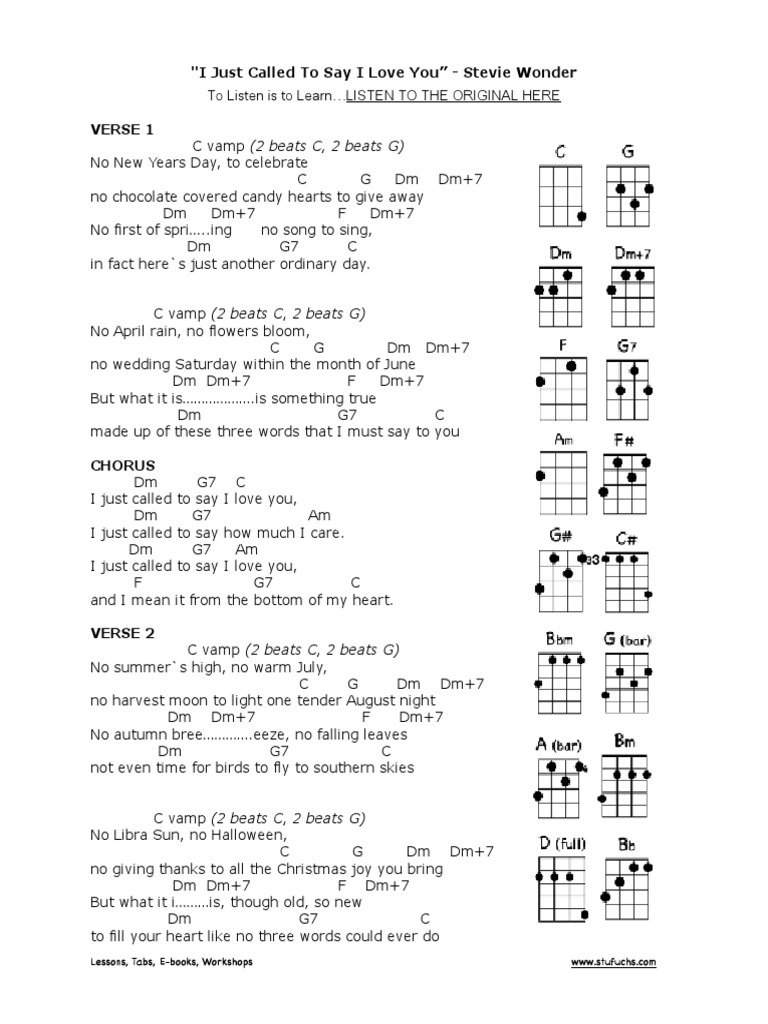 "I Just Called To Say I Love You" - Stevie Wonder

To Listen is to Learn…LISTEN TO THE ORIGINAL HERE

VERSE 1

C vamp (2 beats C, 2 beats G)
No New Years Day, to celebrate
C G Dm Dm+7
no chocolate covered candy hearts to give away
Dm Dm+7 F Dm+7
No first of spri…..ing no song to sing,
Dm G7 C
in fact here`s just another ordinary day.

C vamp (2 beats C, 2 beats G)
No April rain, no flowers bloom,
C G Dm Dm+7
no wedding Saturday within the month of June
Dm Dm+7 F Dm+7
But what it is……………….is something true
Dm G7 C
made up of these three words that I must say to you

CHORUS
Dm G7 C
I just called to say I love you,
Dm G7 Am
I just called to say how much I care.
Dm G7 Am
I just called to say I love you,
F G7 C
and I mean it from the bottom of my heart.

VERSE 2
C vamp (2 beats C, 2 beats G)
No summer`s high, no warm July,
C G Dm Dm+7
no harvest moon to light one tender August night
Dm Dm+7 F Dm+7
No autumn bree………….eeze, no falling leaves
Dm G7 C
not even time for birds to fly to southern skies

C vamp (2 beats C, 2 beats G)
No Libra Sun, no Halloween,
C G Dm Dm+7
no giving thanks to all the Christmas joy you bring
Dm Dm+7 F Dm+7
But what it i………is, though old, so new
Dm G7 C
to fill your heart like no three words could ever do

C G Dm Dm+7 F G7 Am F# G# C# 3 Bbm G (bar) A (bar) Bm D (full) Bb

Lessons, Tabs, E-books, Workshops

www.stufuchs.com